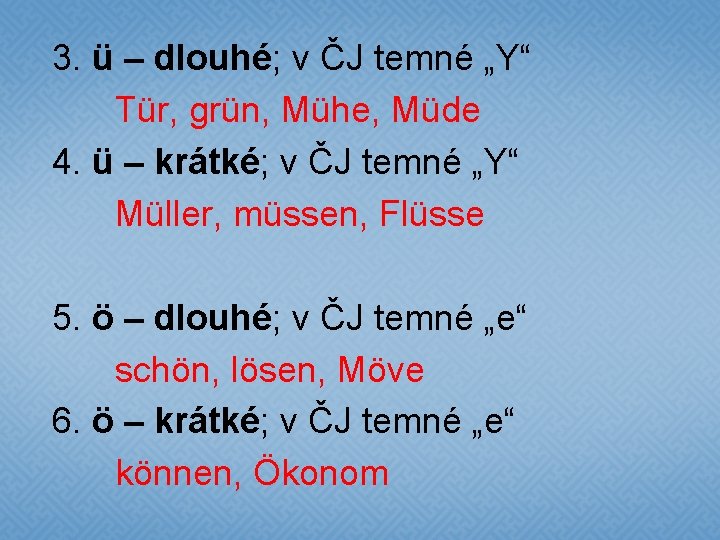 3. ü – dlouhé; v ČJ temné „Y“

Tür, grün, Mühe, Müde

4. ü – krátké; v ČJ temné „Y“

Müller, müssen, Flüsse

5. ö – dlouhé; v ČJ temné „e“

schön, lösen, Möve

6. ö – krátké; v ČJ temné „e“

können, Ökonom